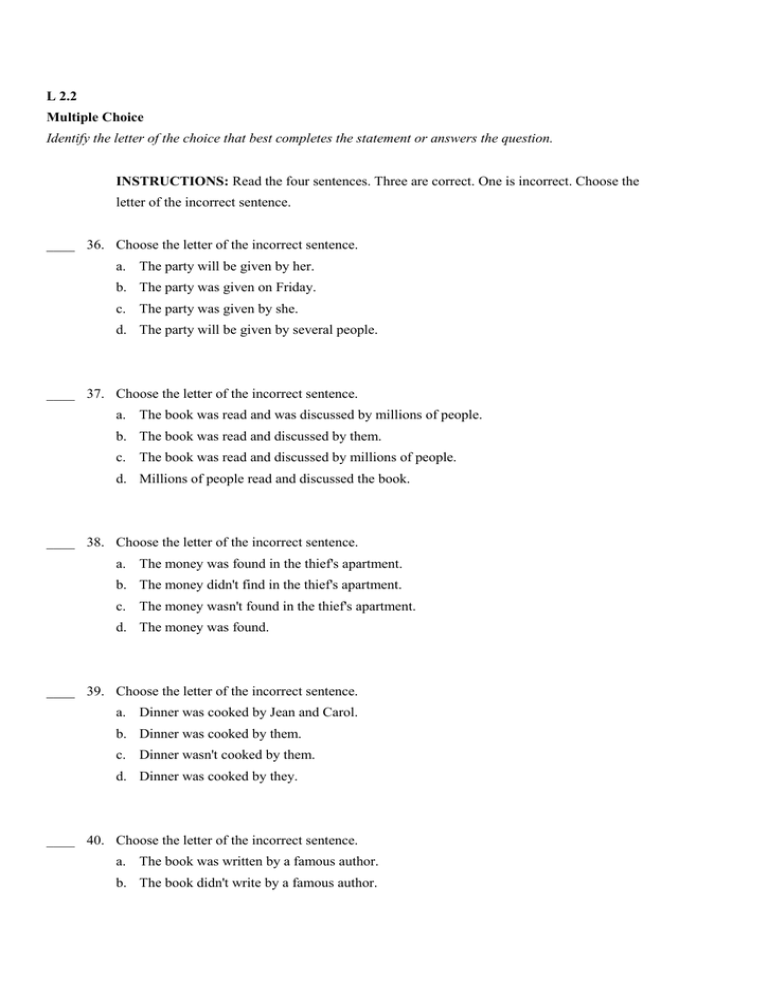 L 2.2
Multiple Choice
Identify the letter of the choice that best completes the statement or answers the question.

INSTRUCTIONS: Read the four sentences. Three are correct. One is incorrect. Choose the letter of the incorrect sentence.

____ 36. Choose the letter of the incorrect sentence.
a. The party will be given by her.
b. The party was given on Friday.
c. The party was given by she.
d. The party will be given by several people.

____ 37. Choose the letter of the incorrect sentence.
a. The book was read and was discussed by millions of people.
b. The book was read and discussed by them.
c. The book was read and discussed by millions of people.
d. Millions of people read and discussed the book.

____ 38. Choose the letter of the incorrect sentence.
a. The money was found in the thief's apartment.
b. The money didn't find in the thief's apartment.
c. The money wasn't found in the thief's apartment.
d. The money was found.

____ 39. Choose the letter of the incorrect sentence.
a. Dinner was cooked by Jean and Carol.
b. Dinner was cooked by them.
c. Dinner wasn't cooked by them.
d. Dinner was cooked by they.

____ 40. Choose the letter of the incorrect sentence.
a. The book was written by a famous author.
b. The book didn't write by a famous author.